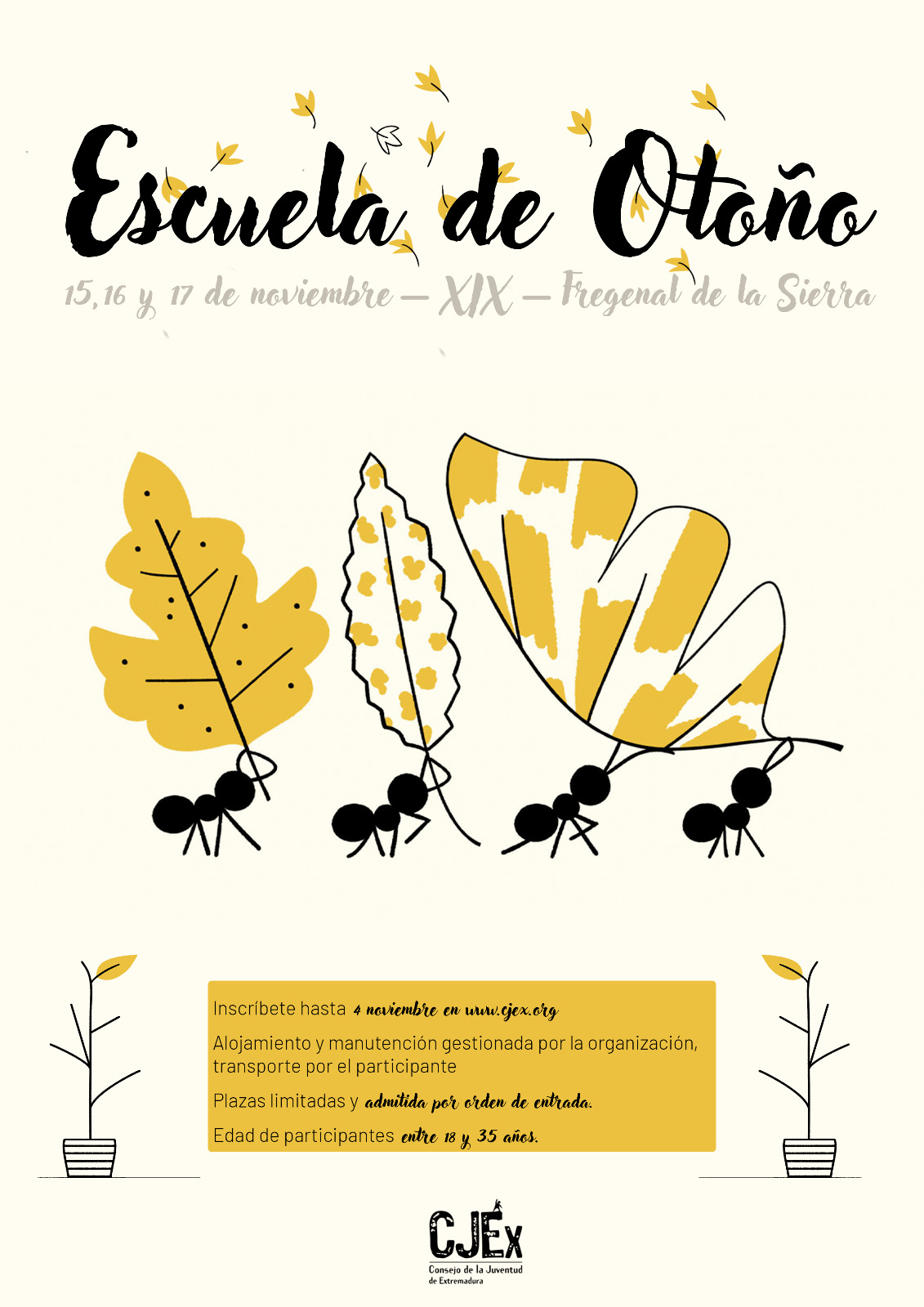 Escuela de Otoño

15,16 y 17 de noviembre — XIX — Fregenal de la Sierra

Inscríbete hasta 4 noviembre en www.cjex.org

Alojamiento y manutención gestionada por la organización, transporte por el participante

Plazas limitadas y admitida por orden de entrada.

Edad de participantes entre 18 y 35 años.

CJEx
Consejo de la Juventud
de Extremadura